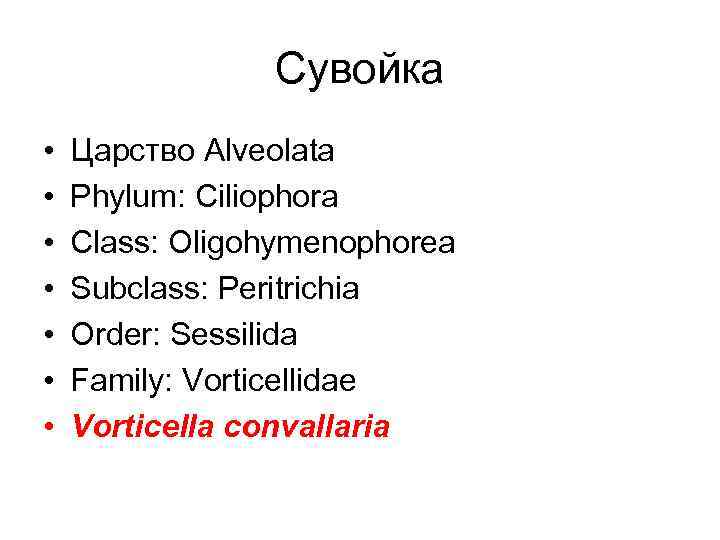 Сувойка

• Царство Alveolata
• Phylum: Ciliophora
• Class: Oligohymenophorea
• Subclass: Peritrichia
• Order: Sessilida
• Family: Vorticellidae
• Vorticella convallaria